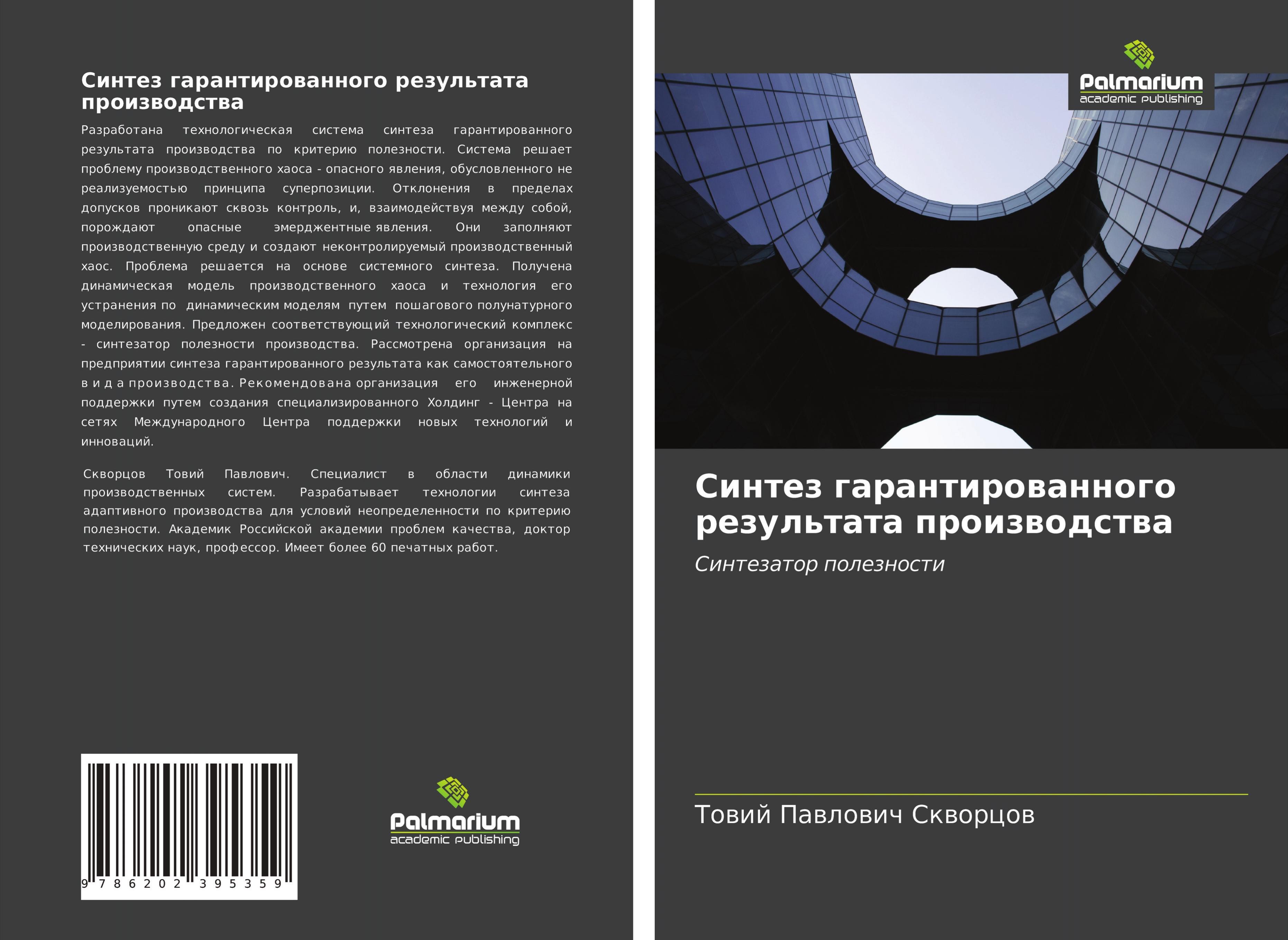 Синтез гарантированного результата производства

Разработана технологическая система синтеза гарантированного результата производства по критерию полезности. Система решает проблему производственного хаоса - опасного явления, обусловленного не реализуемостью принципа суперпозиции. Отклонения в пределах допусков проникают сквозь контроль, и, взаимодействуя между собой, порождают опасные эмерджентные явления. Они заполняют производственную среду и создают неконтролируемый производственный хаос. Проблема решается на основе системного синтеза. Получена динамическая модель производственного хаоса и технология его устранения по динамическим моделям путем пошагового полунатурного моделирования. Предложен соответствующий технологический комплекс - синтезатор полезности производства. Рассмотрена организация на предприятии синтеза гарантированного результата как самостоятельного вида производства. Рекомендована организация его инженерной поддержки путем создания специализированного Холдинг - Центра на сетях Международного Центра поддержки новых технологий и инноваций.

Скворцов Товий Павлович. Специалист в области динамики производственных систем. Разрабатывает технологии синтеза адаптивного производства для условий неопределенности по критерию полезности. Академик Российской академии проблем качества, доктор технических наук, профессор. Имеет более 60 печатных работ.

9 786202 395359

Palmarium
academic publishing

Palmarium
academic publishing

Синтез гарантированного результата производства

Синтезатор полезности

Товий Павлович Скворцов